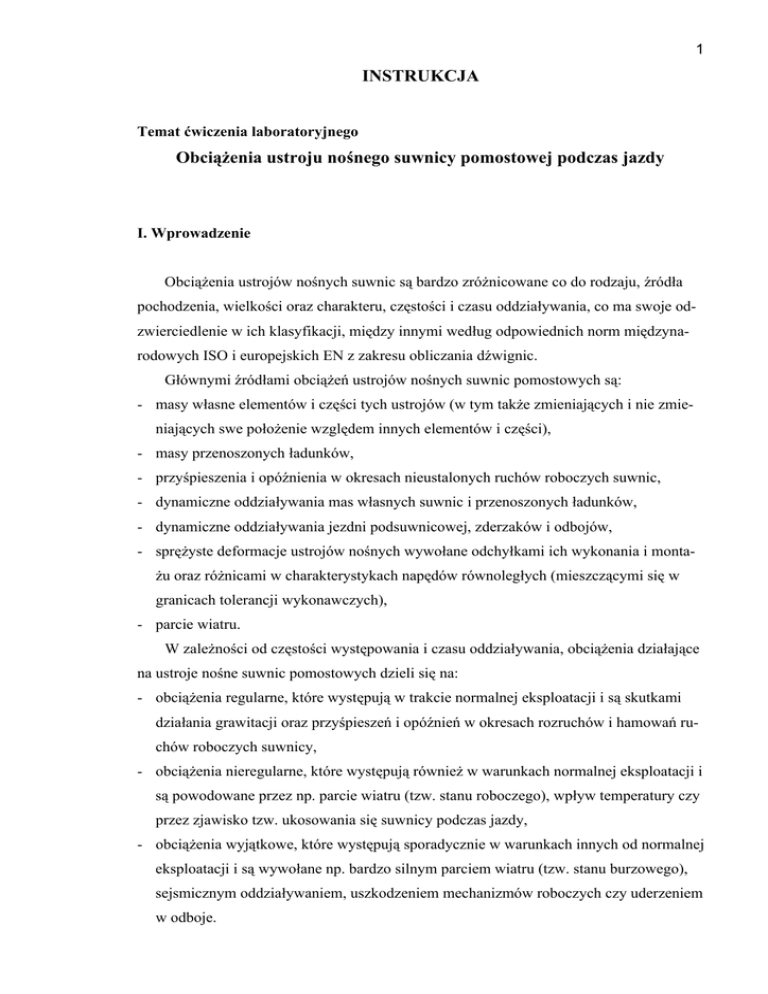 1

INSTRUKCJA

Temat ćwiczenia laboratoryjnego

Obciążenia ustroju nośnego suwnicy pomostowej podczas jazdy

I. Wprowadzenie

Obciążenia ustrojów nośnych suwnic są bardzo zróżnicowane co do rodzaju, źródła pochodzenia, wielkości oraz charakteru, częstości i czasu oddziaływania, co ma swoje odzwierciedlenie w ich klasyfikacji, między innymi według odpowiednich norm międzynarodowych ISO i europejskich EN z zakresu obliczania dźwignic.

Głównymi źródłami obciążeń ustrojów nośnych suwnic pomostowych są:
- masy własne elementów i części tych ustrojów (w tym także zmieniających i nie zmieniających swe położenie względem innych elementów i części),
- masy przenoszonych ładunków,
- przyśpieszenia i opóźnienia w okresach nieustalonych ruchów roboczych suwnic,
- dynamiczne oddziaływania mas własnych suwnic i przenoszonych ładunków,
- dynamiczne oddziaływania jezdni podsuwnicowej, zderzaków i odbojów,
- sprężyste deformacje ustrojów nośnych wywołane odchyłkami ich wykonania i montażu oraz różnicami w charakterystykach napędów równoległych (mieszczącymi się w granicach tolerancji wykonawczych),
- parcie wiatru.

W zależności od częstości występowania i czasu oddziaływania, obciążenia działające na ustroje nośne suwnic pomostowych dzieli się na:
- obciążenia regularne, które występują w trakcie normalnej eksploatacji i są skutkami działania grawitacji oraz przyśpieszeń i opóźnień w okresach rozruchów i hamowań ruchów roboczych suwnicy,
- obciążenia nieregularne, które występują również w warunkach normalnej eksploatacji i są powodowane przez np. parcie wiatru (tzw. stanu roboczego), wpływ temperatury czy przez zjawisko tzw. ukosowania się suwnicy podczas jazdy,
- obciążenia wyjątkowe, które występują sporadycznie w warunkach innych od normalnej eksploatacji i są wywołane np. bardzo silnym parciem wiatru (tzw. stanu burzowego), sejsmicznym oddziaływaniem, uszkodzeniem mechanizmów roboczych czy uderzeniem w odboje.